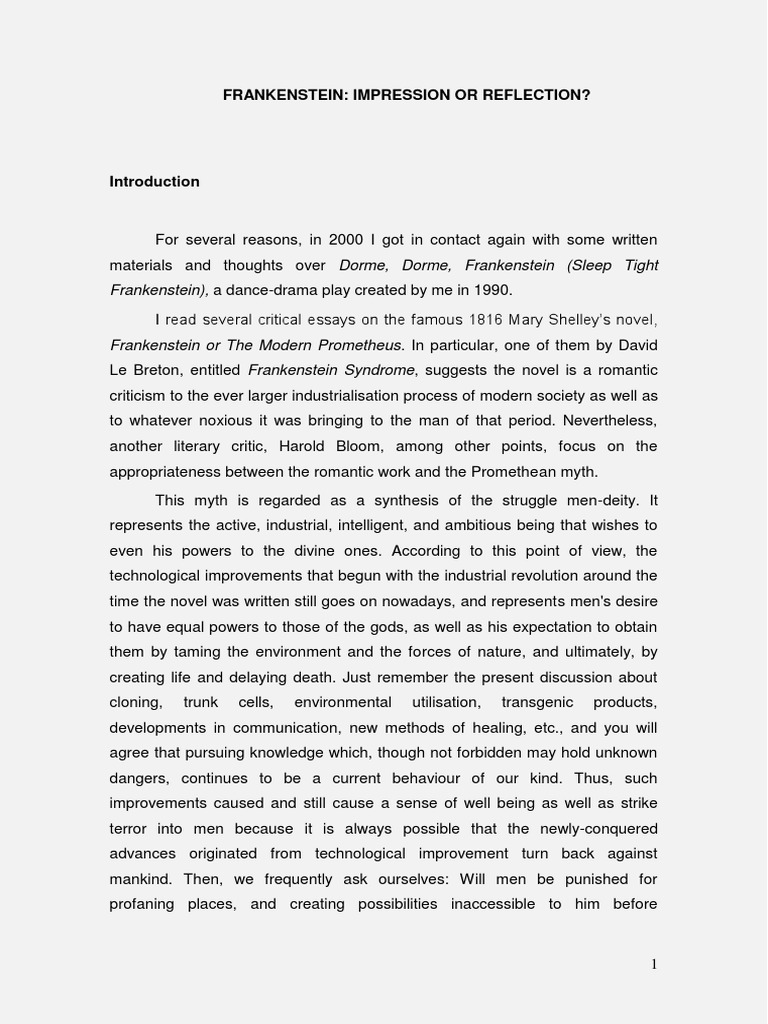 FRANKENSTEIN: IMPRESSION OR REFLECTION?

Introduction

For several reasons, in 2000 I got in contact again with some written materials and thoughts over Dorme, Dorme, Frankenstein (Sleep Tight Frankenstein), a dance-drama play created by me in 1990.

I read several critical essays on the famous 1816 Mary Shelley's novel, Frankenstein or The Modern Prometheus. In particular, one of them by David Le Breton, entitled Frankenstein Syndrome, suggests the novel is a romantic criticism to the ever larger industrialisation process of modern society as well as to whatever noxious it was bringing to the man of that period. Nevertheless, another literary critic, Harold Bloom, among other points, focus on the appropriateness between the romantic work and the Promethean myth.

This myth is regarded as a synthesis of the struggle men-deity. It represents the active, industrial, intelligent, and ambitious being that wishes to even his powers to the divine ones. According to this point of view, the technological improvements that begun with the industrial revolution around the time the novel was written still goes on nowadays, and represents men's desire to have equal powers to those of the gods, as well as his expectation to obtain them by taming the environment and the forces of nature, and ultimately, by creating life and delaying death. Just remember the present discussion about cloning, trunk cells, environmental utilisation, transgenic products, developments in communication, new methods of healing, etc., and you will agree that pursuing knowledge which, though not forbidden may hold unknown dangers, continues to be a current behaviour of our kind. Thus, such improvements caused and still cause a sense of well being as well as strike terror into men because it is always possible that the newly-conquered advances originated from technological improvement turn back against mankind. Then, we frequently ask ourselves: Will men be punished for profaning places, and creating possibilities inaccessible to him before

1